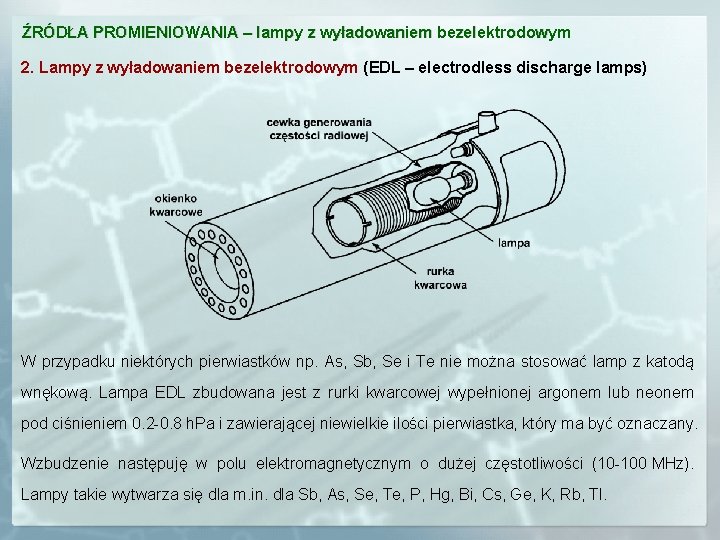 ŹRÓDŁA PROMIENIOWANIA – lampy z wyładowaniem bezelektrodowym

2. Lampy z wyładowaniem bezelektrodowym (EDL – electrodless discharge lamps)

cewka generowania częstości radiowej

okienko kwarcowe

lampa

rurka kwarcowa

W przypadku niektórych pierwiastków np. As, Sb, Se i Te nie można stosować lamp z katodą wnękową. Lampa EDL zbudowana jest z rurki kwarcowej wypełnionej argonem lub neonem pod ciśnieniem 0.2-0.8 hPa i zawierającej niewielkie ilości pierwiastka, który ma być oznaczany.

Wzbudzenie następuję w polu elektromagnetycznym o dużej częstotliwości (10-100 MHz). Lampy takie wytwarza się dla m.in. dla Sb, As, Se, Te, P, Hg, Bi, Cs, Ge, K, Rb, Tl.